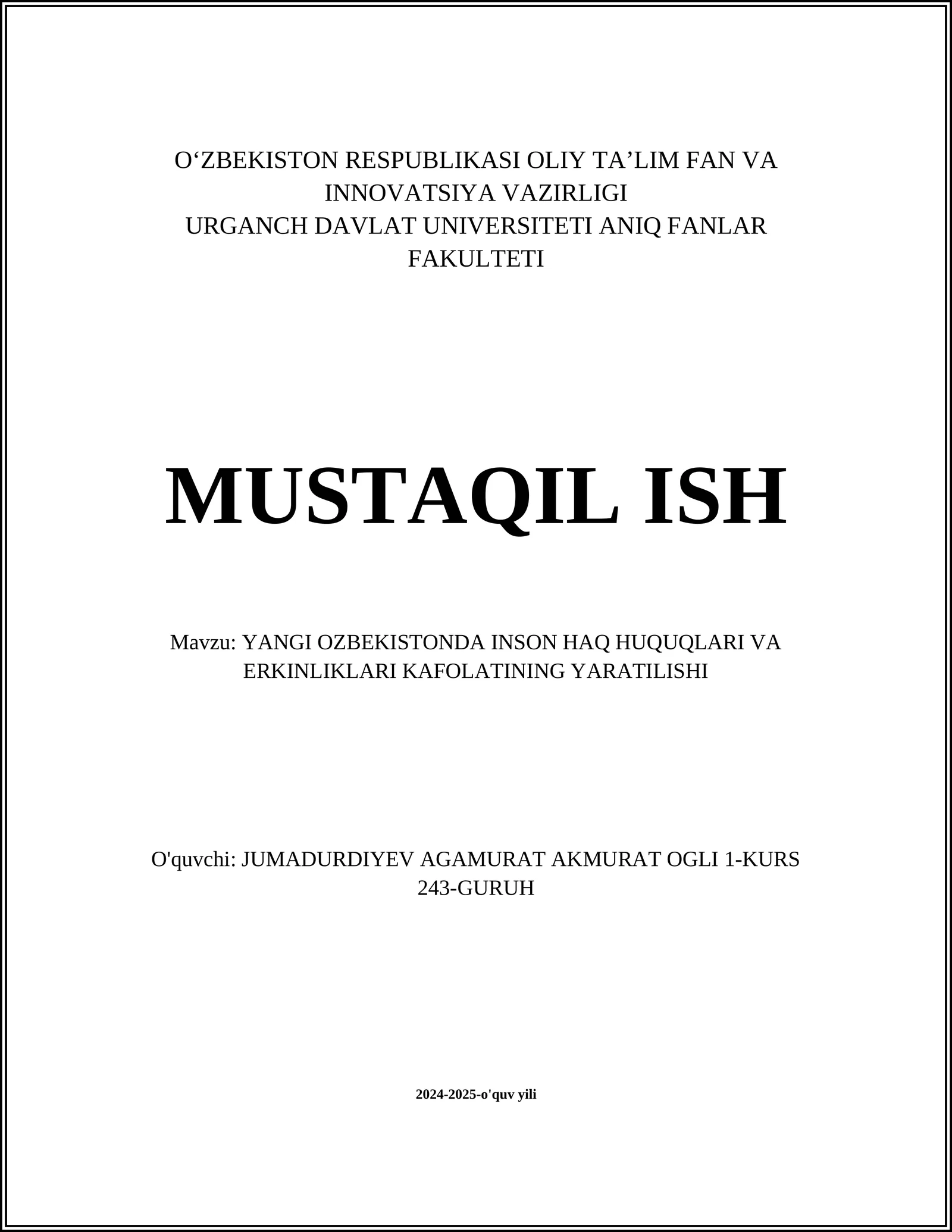 O‘ZBEKISTON RESPUBLIKASI OLIY TA’LIM FAN VA INNOVATSIYA VAZIRLIGI
URGANCH DAVLAT UNIVERSITETI ANIQ FANLAR FAKULTETI

MUSTAQIL ISH

Mavzu: YANGI OZBEKISTONDA INSON HAQ HUQUQLARI VA ERKINLIKLARI KAFOLATINING YARATILISHI

O'quvchi: JUMADURDIYEV AGAMURAT AKMURAT OGLI 1-KURS 243-GURUH

2024-2025-o'quv yili